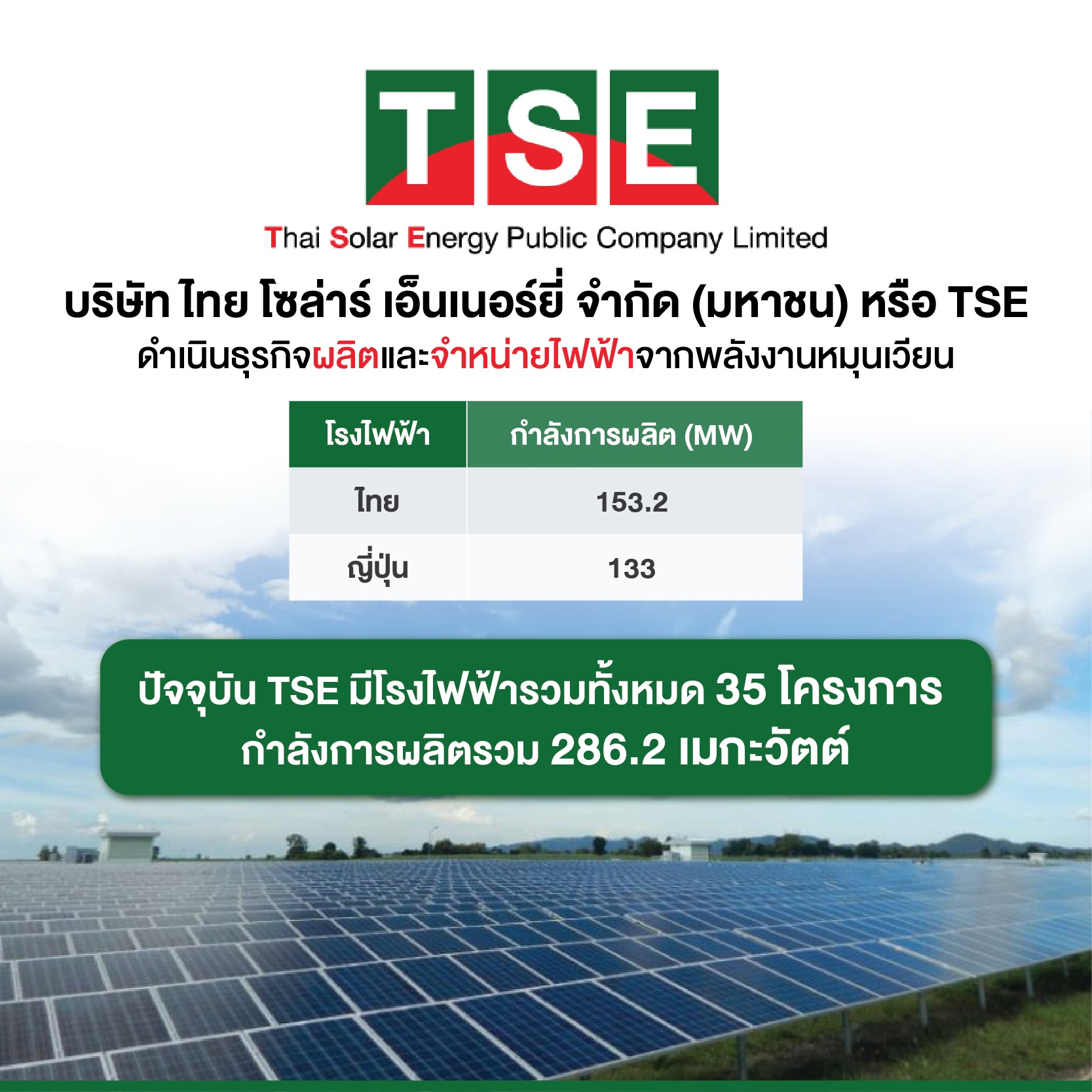 TSE

Thai Solar Energy Public Company Limited

บริษัท ไทย โซล่าร์ เอ็นเนอร์ยี่ จำกัด (มหาชน) หรือ TSE
ดำเนินธุรกิจผลิตและจำหน่ายไฟฟ้าจากพลังงานหมุนเวียน

| โรงไฟฟ้า | กำลังการผลิต (MW) |
|---|---|
| ไทย | 153.2 |
| ญี่ปุ่น | 133 |

ปัจจุบัน TSE มีโรงไฟฟ้ารวมทั้งหมด 35 โครงการ
กำลังการผลิตรวม 286.2 เมกะวัตต์